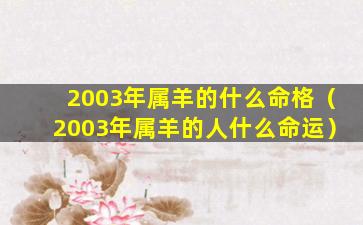 2003年属羊的什么命格（2003年属羊的人什么命运）